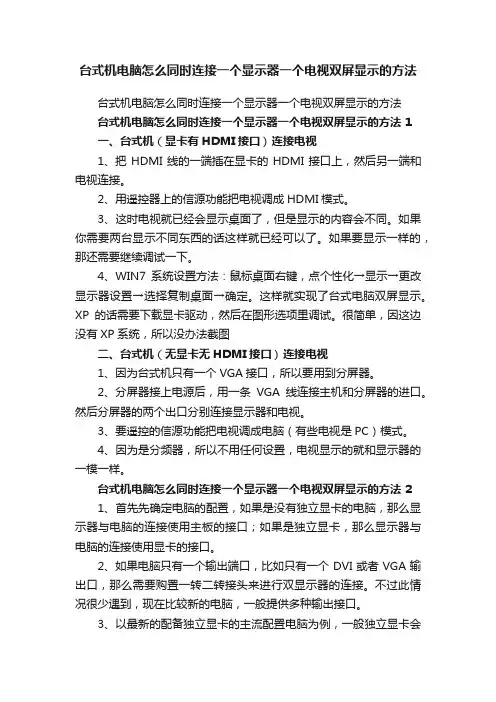 台式机电脑怎么同时连接一个显示器一个电视双屏显示的方法

台式机电脑怎么同时连接一个显示器一个电视双屏显示的方法

台式机电脑怎么同时连接一个显示器一个电视双屏显示的方法 1

一、台式机（显卡有 HDMI 接口）连接电视

1、把 HDMI 线的一端插在显卡的 HDMI 接口上，然后另一端和电视连接。

2、用遥控器上的信源功能把电视调成 HDMI 模式。

3、这时电视就已经会显示桌面了，但是显示的内容会不同。如果你需要两台显示不同东西的话这样就已经可以了。如果要显示一样的，那还需要继续调试一下。

4、WIN7 系统设置方法：鼠标桌面右键，点个性化→显示→更改显示器设置→选择复制桌面→确定。这样就实现了台式电脑双屏显示。XP 的话需要下载显卡驱动，然后在图形选项里调试。很简单，因这边没有 XP 系统，所以没办法截图

二、台式机（无显卡无 HDMI 接口）连接电视

1、因为台式机只有一个 VGA 接口，所以要用到分屏器。

2、分屏器接上电源后，用一条 VGA 线连接主机和分屏器的进口。然后分屏器的两个出口分别连接显示器和电视。

3、要遥控的信源功能把电视调成电脑（有些电视是 PC）模式。

4、因为是分频器，所以不用任何设置，电视显示的就和显示器的一模一样。

台式机电脑怎么同时连接一个显示器一个电视双屏显示的方法 2

1、首先先确定电脑的配置，如果是没有独立显卡的电脑，那么显示器与电脑的连接使用主板的接口；如果是独立显卡，那么显示器与电脑的连接使用显卡的接口。

2、如果电脑只有一个输出端口，比如只有一个 DVI 或者 VGA 输出口，那么需要购置一转二转接头来进行双显示器的连接。不过此情况很少遇到，现在比较新的电脑，一般提供多种输出接口。

3、以最新的配备独立显卡的主流配置电脑为例，一般独立显卡会